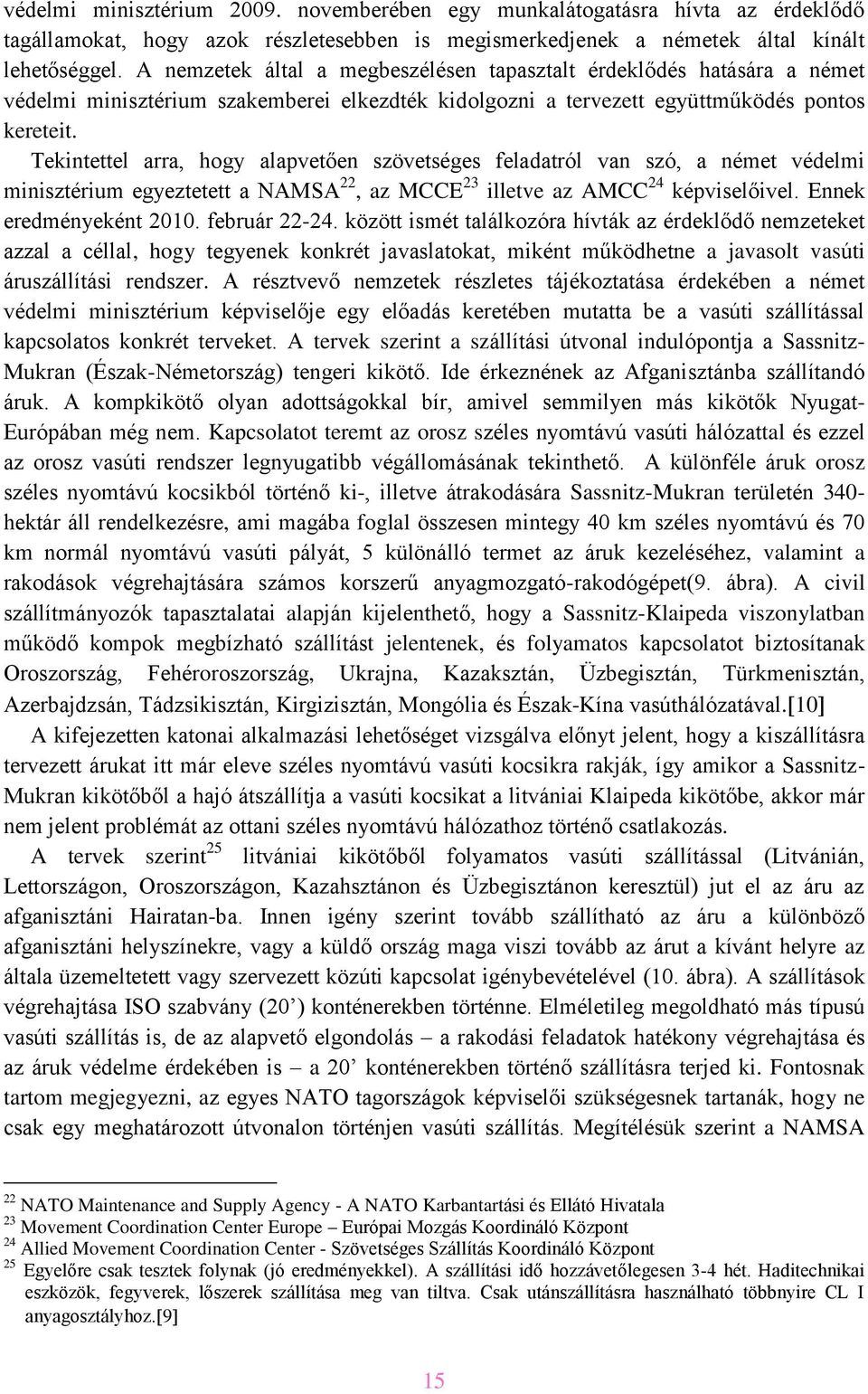 védelmi minisztérium 2009. novemberében egy munkalátogatásra hívta az érdeklődő tagállamokat, hogy azok részletesebben is megismerkedjenek a németek által kínált lehetőséggel. A nemzetek által a megbeszélésen tapasztalt érdeklődés hatására a német védelmi minisztérium szakemberei elkezdték kidolgozni a tervezett együttműködés pontos kereteit.

Tekintettel arra, hogy alapvetően szövetséges feladatról van szó, a német védelmi minisztérium egyeztetett a NAMSA$^{22}$, az MCCE$^{23}$ illetve az AMCC$^{24}$ képviselőivel. Ennek eredményeként 2010. február 22-24. között ismét találkozóra hívták az érdeklődő nemzeteket azzal a céllal, hogy tegyenek konkrét javaslatokat, miként működhetne a javasolt vasúti áruszállítási rendszer. A résztvevő nemzetek részletes tájékoztatása érdekében a német védelmi minisztérium képviselője egy előadás keretében mutatta be a vasúti szállítással kapcsolatos konkrét terveket. A tervek szerint a szállítási útvonal indulópontja a Sassnitz-Mukran (Észak-Németország) tengeri kikötő. Ide érkeznének az Afganisztánba szállítandó áruk. A kompkikötő olyan adottságokkal bír, amivel semmilyen más kikötők Nyugat-Európában még nem. Kapcsolatot teremt az orosz széles nyomtávú vasúti hálózattal és ezzel az orosz vasúti rendszer legnyugatibb végállomásának tekinthető. A különféle áruk orosz széles nyomtávú kocsikból történő ki-, illetve átrakodására Sassnitz-Mukran területén 340-hektár áll rendelkezésre, ami magába foglal összesen mintegy 40 km széles nyomtávú és 70 km normál nyomtávú vasúti pályát, 5 különálló termet az áruk kezeléséhez, valamint a rakodások végrehajtására számos korszerű anyagmozgató-rakodógépet(9. ábra). A civil szállítmányozók tapasztalatai alapján kijelenthető, hogy a Sassnitz-Klaipeda viszonylatban működő kompok megbízható szállítást jelentenek, és folyamatos kapcsolatot biztosítanak Oroszország, Fehéroroszország, Ukrajna, Kazaksztán, Üzbegisztán, Türkmenisztán, Azerbajdzsán, Tádzsikisztán, Kirgizisztán, Mongólia és Észak-Kína vasúthálózatával.[10]

A kifejezetten katonai alkalmazási lehetőséget vizsgálva előnyt jelent, hogy a kiszállításra tervezett árukat itt már eleve széles nyomtávú vasúti kocsikra rakják, így amikor a Sassnitz-Mukran kikötőből a hajó átszállítja a vasúti kocsikat a litvániai Klaipeda kikötőbe, akkor már nem jelent problémát az ottani széles nyomtávú hálózathoz történő csatlakozás.

A tervek szerint$^{25}$ litvániai kikötőből folyamatos vasúti szállítással (Litvánián, Lettországon, Oroszországon, Kazahsztánon és Üzbegisztánon keresztül) jut el az áru az afganisztáni Hairatan-ba. Innen igény szerint tovább szállítható az áru a különböző afganisztáni helyszínekre, vagy a küldő ország maga viszi tovább az árut a kívánt helyre az általa üzemeltetett vagy szervezett közúti kapcsolat igénybevételével (10. ábra). A szállítások végrehajtása ISO szabvány (20’) konténerekben történne. Elméletileg megoldható más típusú vasúti szállítás is, de az alapvető elgondolás – a rakodási feladatok hatékony végrehajtása és az áruk védelme érdekében is – a 20’ konténerekben történő szállításra terjed ki. Fontosnak tartom megjegyezni, az egyes NATO tagországok képviselői szükségesnek tartanák, hogy ne csak egy meghatározott útvonalon történjen vasúti szállítás. Megítélésük szerint a NAMSA

$^{22}$ NATO Maintenance and Supply Agency - A NATO Karbantartási és Ellátó Hivatala
$^{23}$ Movement Coordination Center Europe – Európai Mozgás Koordináló Központ
$^{24}$ Allied Movement Coordination Center - Szövetséges Szállítás Koordináló Központ
$^{25}$ Egyelőre csak tesztek folynak (jó eredményekkel). A szállítási idő hozzávetőlegesen 3-4 hét. Haditechnikai eszközök, fegyverek, lőszerek szállítása meg van tiltva. Csak utánszállításra használható többnyire CL I anyagosztályhoz.[9]

15